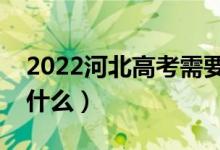 2022河北高考需要

什么）